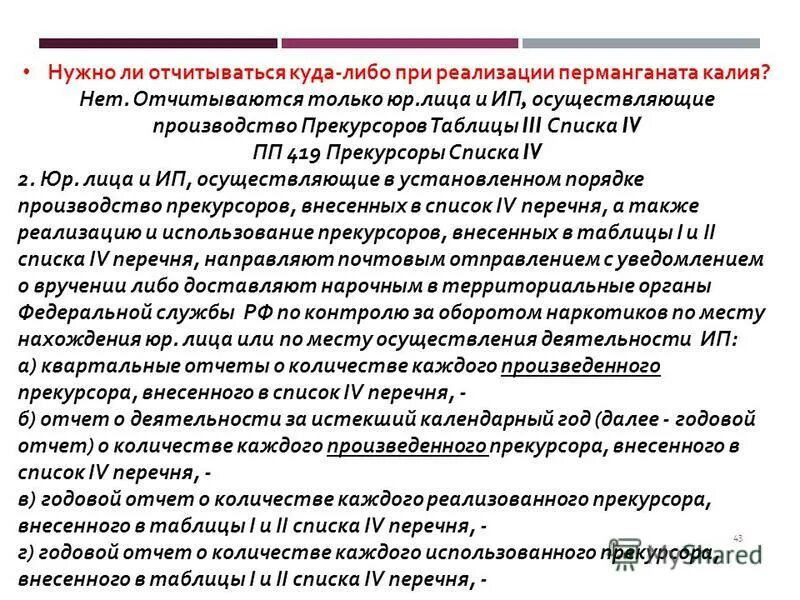 • Нужно ли отчитываться куда-либо при реализации перманганата калия?
Нет. Отчитываются только юр.лица и ИП, осуществляющие производство Прекурсоров Таблицы III Списка IV
ПП 419 Прекурсоры Списка IV

2. Юр. лица и ИП, осуществляющие в установленном порядке производство прекурсоров, внесенных в список IV перечня, а также реализацию и использование прекурсоров, внесенных в таблицы I и II списка IV перечня, направляют почтовым отправлением с уведомлением о вручении либо доставляют нарочным в территориальные органы Федеральной службы РФ по контролю за оборотом наркотиков по месту нахождения юр. лица или по месту осуществления деятельности ИП:
а) квартальные отчеты о количестве каждого произведенного прекурсора, внесенного в список IV перечня, -
б) отчет о деятельности за истекший календарный год (далее - годовой отчет) о количестве каждого произведенного прекурсора, внесенного в список IV перечня, -
в) годовой отчет о количестве каждого реализованного прекурсора, внесенного в таблицы I и II списка IV перечня, -
г) годовой отчет о количестве каждого использованного прекурсора, внесенного в таблицы I и II списка IV перечня, -

43

MyShared